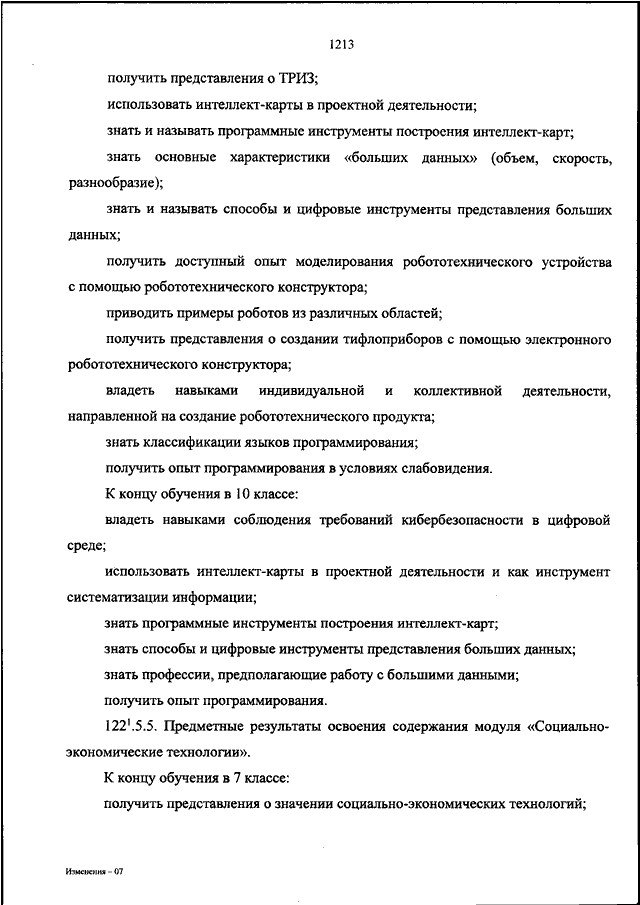 1213

получить представления о ТРИЗ;

использовать интеллект-карты в проектной деятельности;

знать и называть программные инструменты построения интеллект-карт;

знать основные характеристики «больших данных» (объем, скорость, разнообразие);

знать и называть способы и цифровые инструменты представления больших данных;

получить доступный опыт моделирования робототехнического устройства с помощью робототехнического конструктора;

приводить примеры роботов из различных областей;

получить представления о создании тифлоприборов с помощью электронного робототехнического конструктора;

владеть навыками индивидуальной и коллективной деятельности, направленной на создание робототехнического продукта;

знать классификации языков программирования;

получить опыт программирования в условиях слабовидения.

К концу обучения в 10 классе:

владеть навыками соблюдения требований кибербезопасности в цифровой среде;

использовать интеллект-карты в проектной деятельности и как инструмент систематизации информации;

знать программные инструменты построения интеллект-карт;

знать способы и цифровые инструменты представления больших данных;

знать профессии, предполагающие работу с большими данными;

получить опыт программирования.

$122^1$.5.5. Предметные результаты освоения содержания модуля «Социально-экономические технологии».

К концу обучения в 7 классе:

получить представления о значении социально-экономических технологий;

Изменения – 07